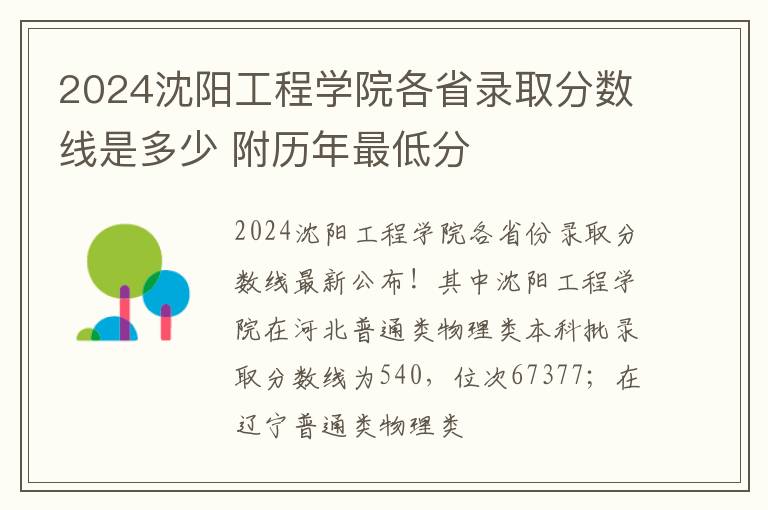 2024沈阳工程学院各省录取分数线是多少 附历年最低分

2024沈阳工程学院各省份录取分数线最新公布！其中沈阳工程学院在河北普通类物理类本科批录取分数线为540，位次67377；在辽宁普通类物理类